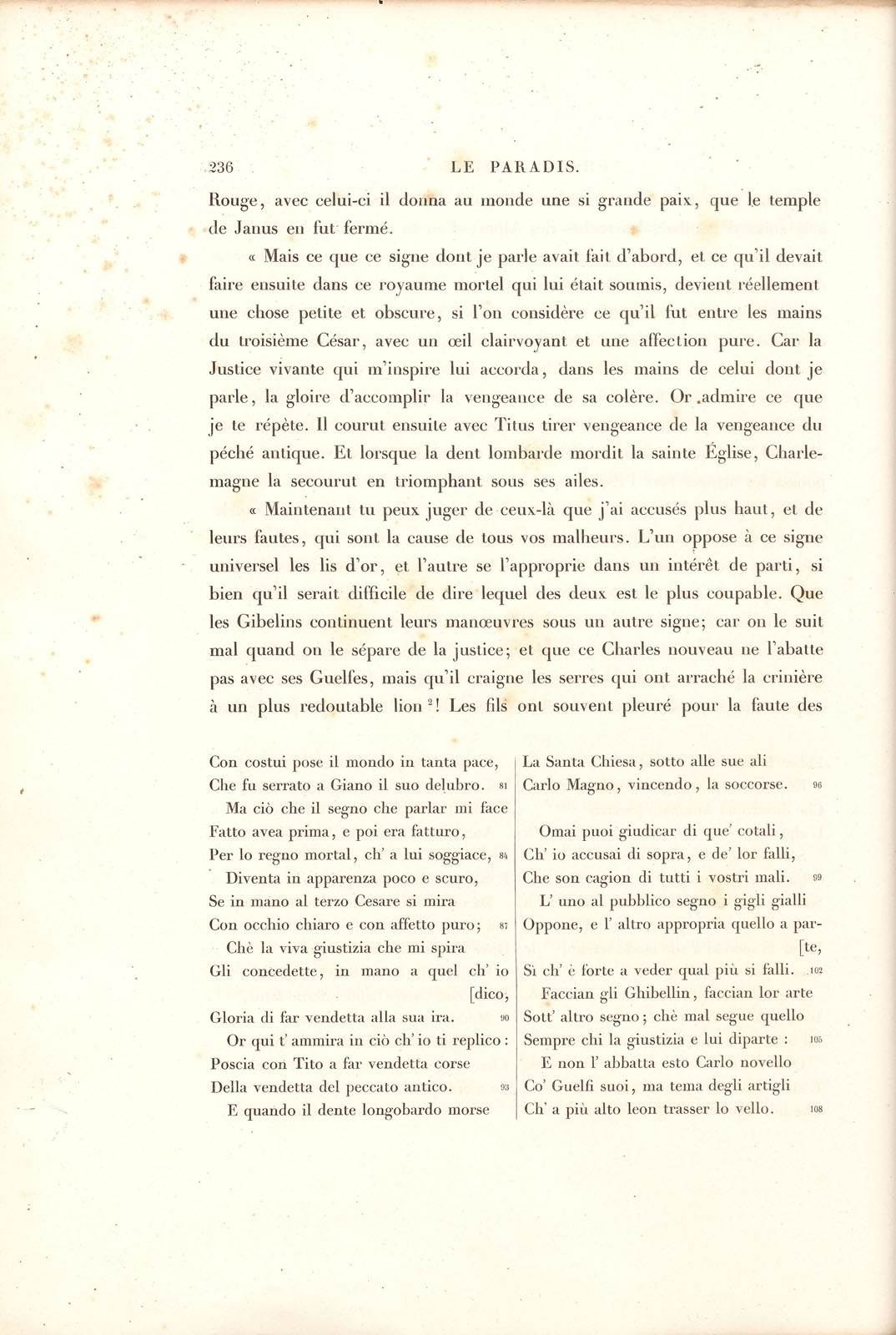 236 LE PARADIS.

Rouge, avec celui-ci il donna au monde une si grande paix, que le temple de Janus en fut fermé.

« Mais ce que ce signe dont je parle avait fait d'abord, et ce qu'il devait faire ensuite dans ce royaume mortel qui lui était soumis, devient réellement une chose petite et obscure, si l'on considère ce qu'il fut entre les mains du troisième César, avec un œil clairvoyant et une affection pure. Car la Justice vivante qui m'inspire lui accorda, dans les mains de celui dont je parle, la gloire d'accomplir la vengeance de sa colère. Or admire ce que je te répète. Il courut ensuite avec Titus tirer vengeance de la vengeance du péché antique. Et lorsque la dent lombarde mordit la sainte Église, Charlemagne la secourut en triomphant sous ses ailes.

« Maintenant tu peux juger de ceux-là que j'ai accusés plus haut, et de leurs fautes, qui sont la cause de tous vos malheurs. L'un oppose à ce signe universel les lis d'or, et l'autre se l'approprie dans un intérêt de parti, si bien qu'il serait difficile de dire lequel des deux est le plus coupable. Que les Gibelins continuent leurs manœuvres sous un autre signe; car on le suit mal quand on le sépare de la justice; et que ce Charles nouveau ne l'abatte pas avec ses Guelfes, mais qu'il craigne les serres qui ont arraché la crinière à un plus redoutable lion $^{2}$! Les fils ont souvent pleuré pour la faute des

Con costui pose il mondo in tanta pace,
Che fu serrato a Giano il suo delubro. 81
Ma ciò che il segno che parlar mi face
Fatto avea prima, e poi era fatturo,
Per lo regno mortal, ch' a lui soggiace, 84
Diventa in apparenza poco e scuro,
Se in mano al terzo Cesare si mira
Con occhio chiaro e con affetto puro; 87
Chè la viva giustizia che mi spira
Gli concedette, in mano a quel ch' io [dico,
Gloria di far vendetta alla sua ira. 90
Or qui t' ammira in ciò ch' io ti replico:
Poscia con Tito a far vendetta corse
Della vendetta del peccato antico. 93
E quando il dente longobardo morse

La Santa Chiesa, sotto alle sue ali
Carlo Magno, vincendo, la soccorse. 96

Omai puoi giudicar di que' cotali,
Ch' io accusai di sopra, e de' lor falli,
Che son cagion di tutti i vostri mali. 99
L' uno al pubblico segno i gigli gialli
Oppone, e l' altro appropria quello a par- [te,
Sì ch' è forte a veder qual più si falli. 102
Faccian gli Ghibellin, faccian lor arte
Sott' altro segno; chè mal segue quello
Sempre chi la giustizia e lui diparte : 105
E non l' abbatta esto Carlo novello
Co' Guelfi suoi, ma tema degli artigli
Ch' a più alto leon trasser lo vello. 108